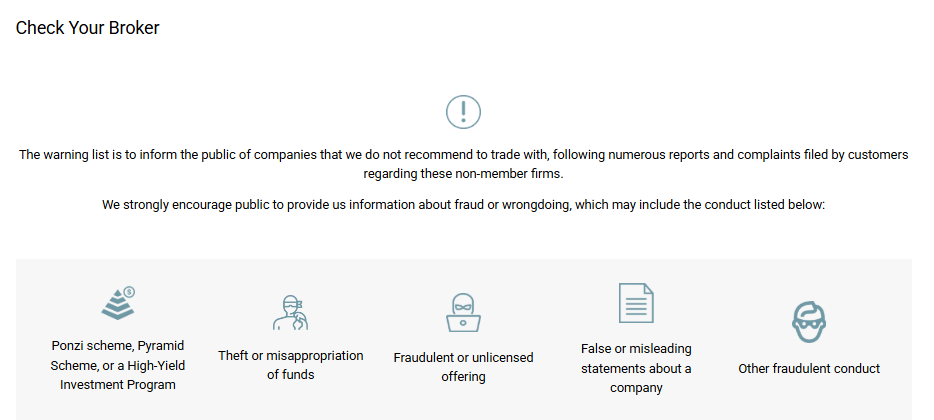 Check Your Broker

The warning list is to inform the public of companies that we do not recommend to trade with, following numerous reports and complaints filed by customers regarding these non-member firms.

We strongly encourage public to provide us information about fraud or wrongdoing, which may include the conduct listed below:

Ponzi scheme, Pyramid Scheme, or a High-Yield Investment Program

Theft or misappropriation of funds

Fraudulent or unlicensed offering

False or misleading statements about a company

Other fraudulent conduct